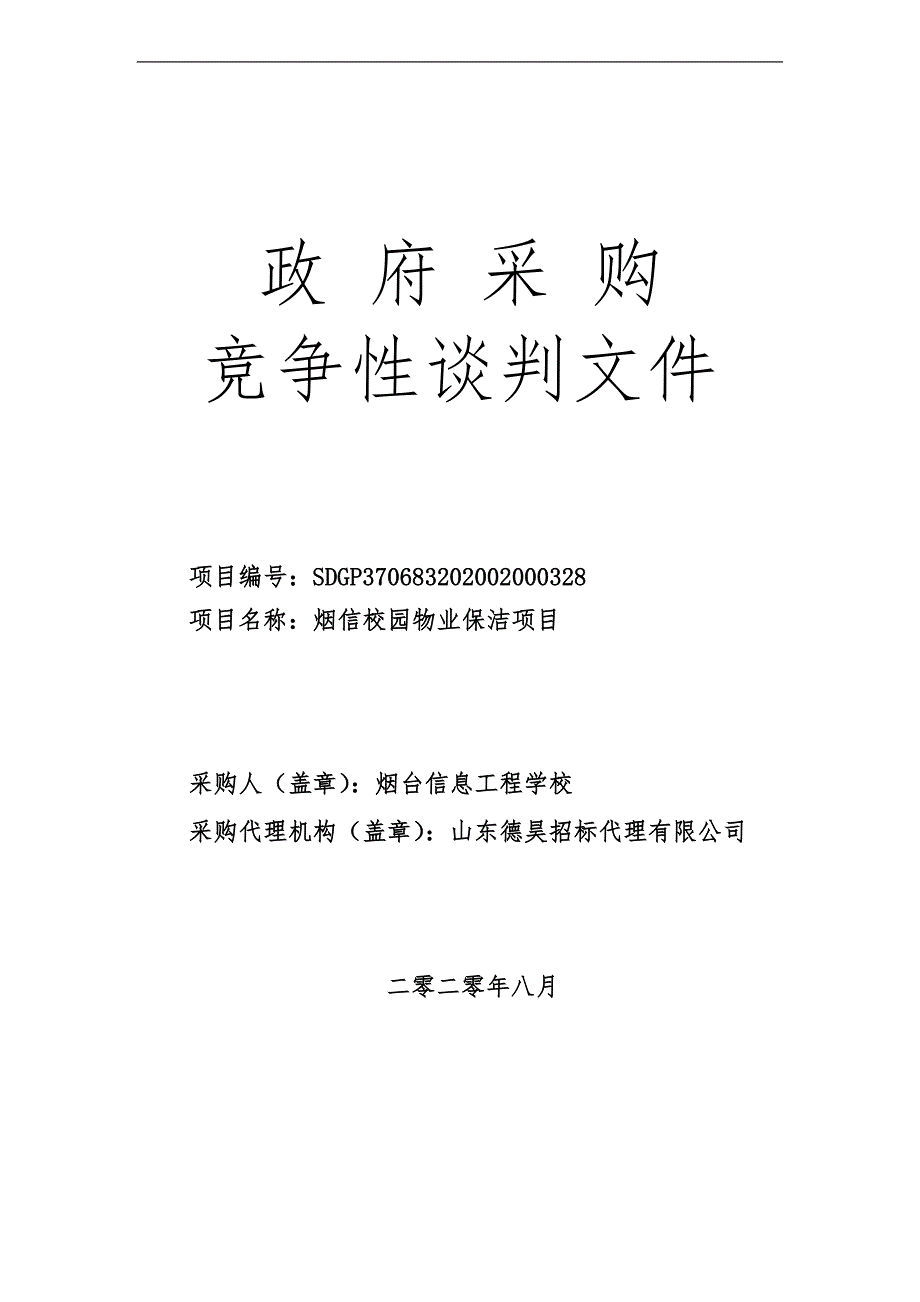 政 府 采 购
竞争性谈判文件

项目编号：SDGP370683202002000328
项目名称：烟信校园物业保洁项目

采购人（盖章）：烟台信息工程学校
采购代理机构（盖章）：山东德昊招标代理有限公司

二零二零年八月